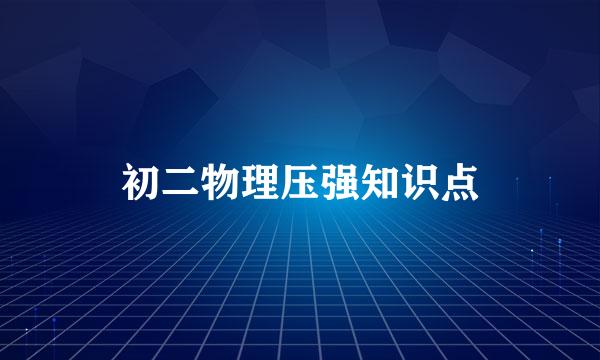 初二物理压强知识点